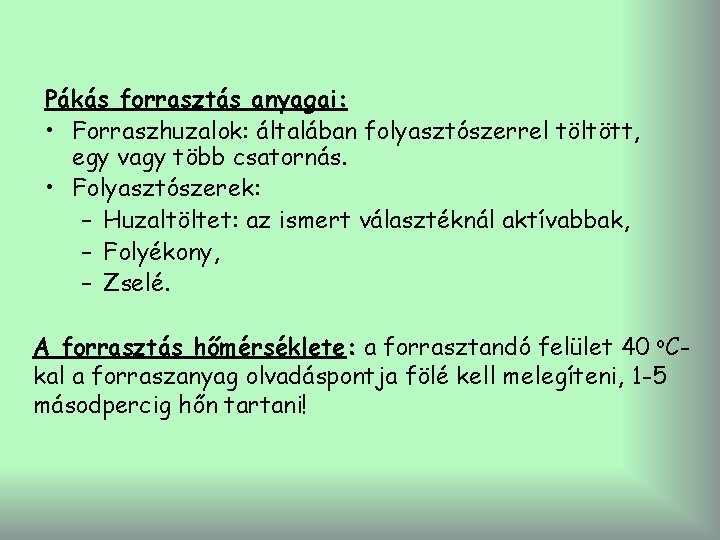 Pákás forrasztás anyagai:

• Forraszhuzalok: általában folyasztószerrel töltött, egy vagy több csatornás.
• Folyasztószerek:
- Huzaltöltet: az ismert választéknál aktívabbak,
- Folyékony,
- Zselé.

A forrasztás hőmérséklete: a forrasztandó felület 40 °C-kal a forraszanyag olvadáspontja fölé kell melegíteni, 1-5 másodpercig hőn tartani!